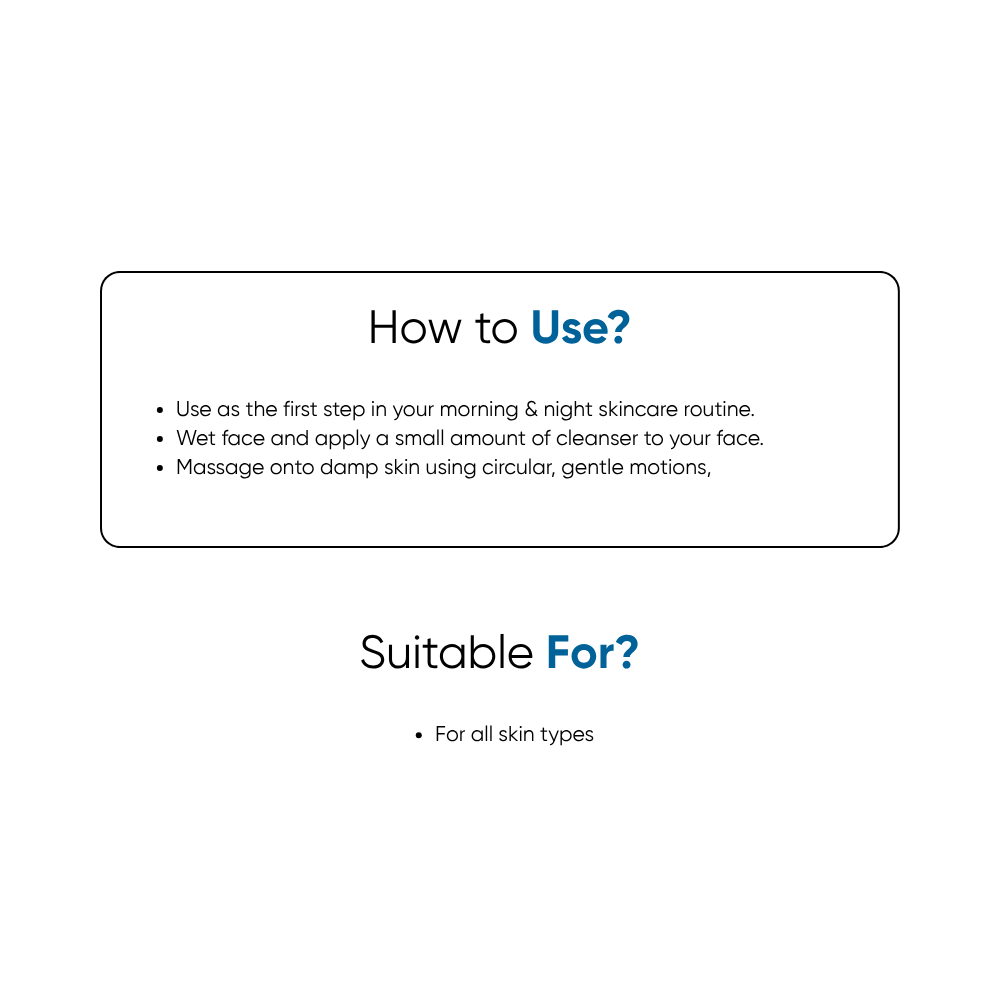 How to Use?

• Use as the first step in your morning & night skincare routine.
• Wet face and apply a small amount of cleanser to your face.
• Massage onto damp skin using circular, gentle motions,

Suitable For?

• For all skin types